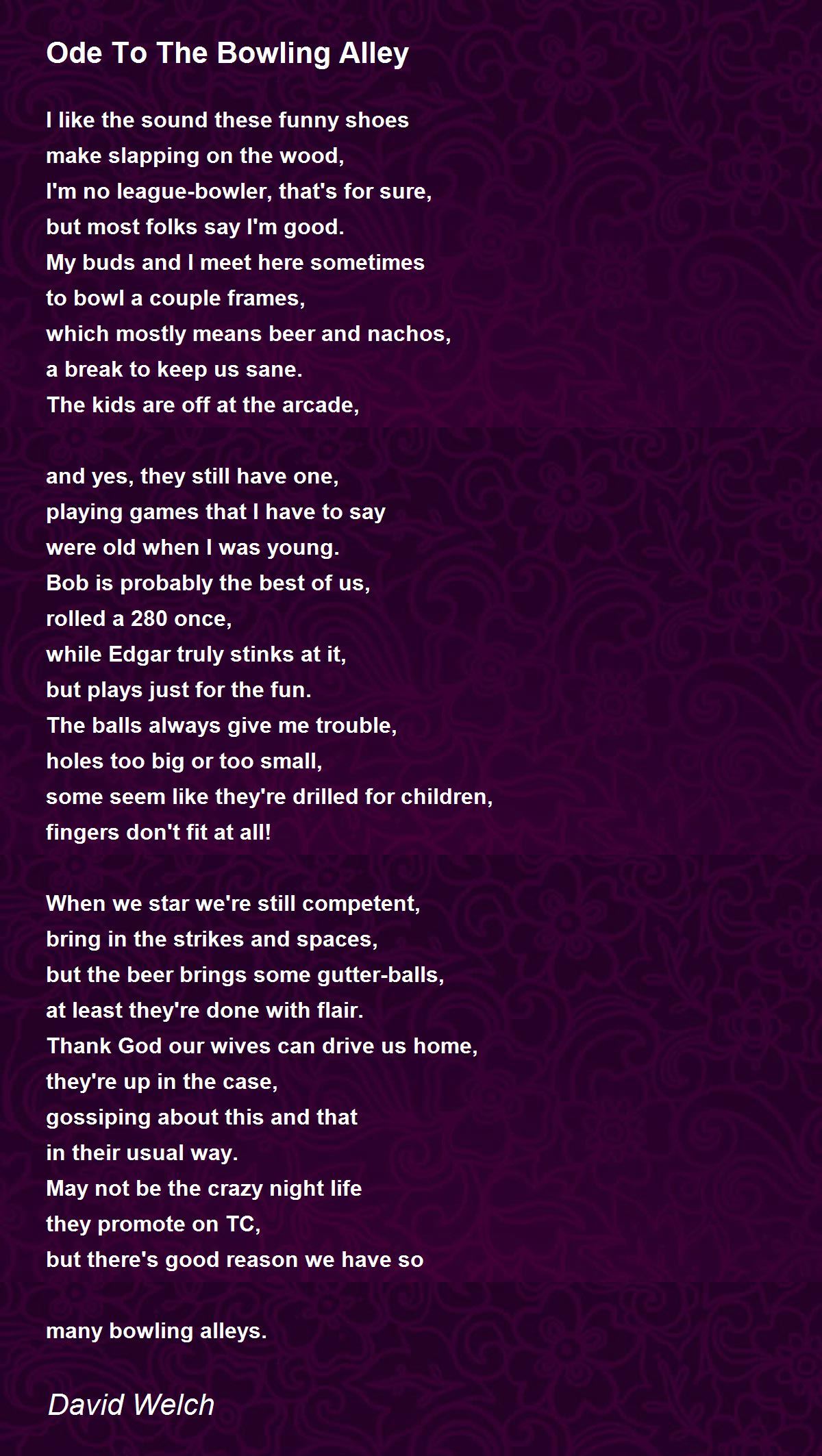 Ode To The Bowling Alley

I like the sound these funny shoes
make slapping on the wood,
I'm no league-bowler, that's for sure,
but most folks say I'm good.
My buds and I meet here sometimes
to bowl a couple frames,
which mostly means beer and nachos,
a break to keep us sane.
The kids are off at the arcade,

and yes, they still have one,
playing games that I have to say
were old when I was young.
Bob is probably the best of us,
rolled a 280 once,
while Edgar truly stinks at it,
but plays just for the fun.
The balls always give me trouble,
holes too big or too small,
some seem like they're drilled for children,
fingers don't fit at all!

When we star we're still competent,
bring in the strikes and spaces,
but the beer brings some gutter-balls,
at least they're done with flair.
Thank God our wives can drive us home,
they're up in the case,
gossiping about this and that
in their usual way.
May not be the crazy night life
they promote on TC,
but there's good reason we have so

many bowling alleys.

David Welch